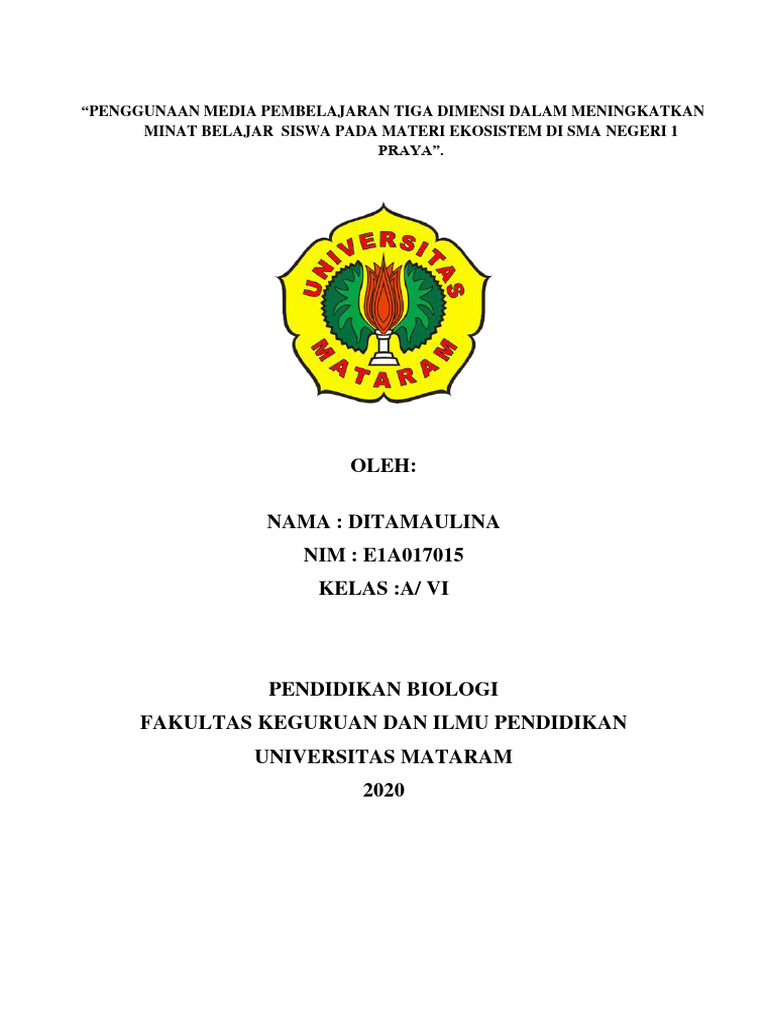 “PENGGUNAAN MEDIA PEMBELAJARAN TIGA DIMENSI DALAM MENINGKATKAN MINAT BELAJAR SISWA PADA MATERI EKOSISTEM DI SMA NEGERI 1 PRAYA”.

UNIVERSITAS MATARAM

OLEH:

NAMA : DITAMAULINA
NIM : E1A017015
KELAS :A/ VI

PENDIDIKAN BIOLOGI
FAKULTAS KEGURUAN DAN ILMU PENDIDIKAN
UNIVERSITAS MATARAM
2020